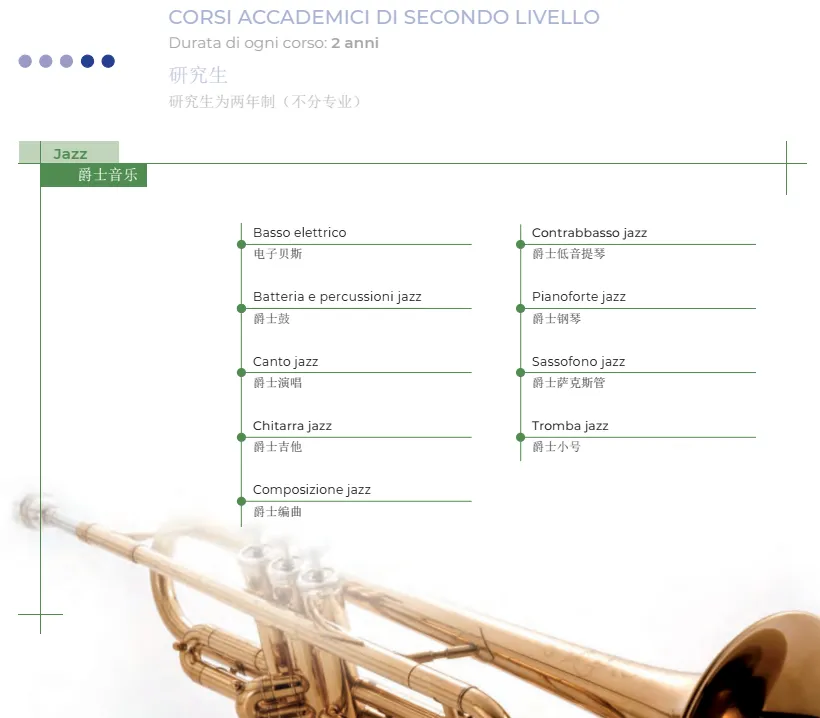 CORSI ACCADEMICI DI SECONDO LIVELLO
Durata di ogni corso: 2 anni

研究生
研究生为两年制（不分专业）

Jazz
爵士音乐

Basso elettrico
电子贝斯

Batteria e percussioni jazz
爵士鼓

Canto jazz
爵士演唱

Chitarra jazz
爵士吉他

Composizione jazz
爵士编曲

Contrabbasso jazz
爵士低音提琴

Pianoforte jazz
爵士钢琴

Sassofono jazz
爵士萨克斯管

Tromba jazz
爵士小号